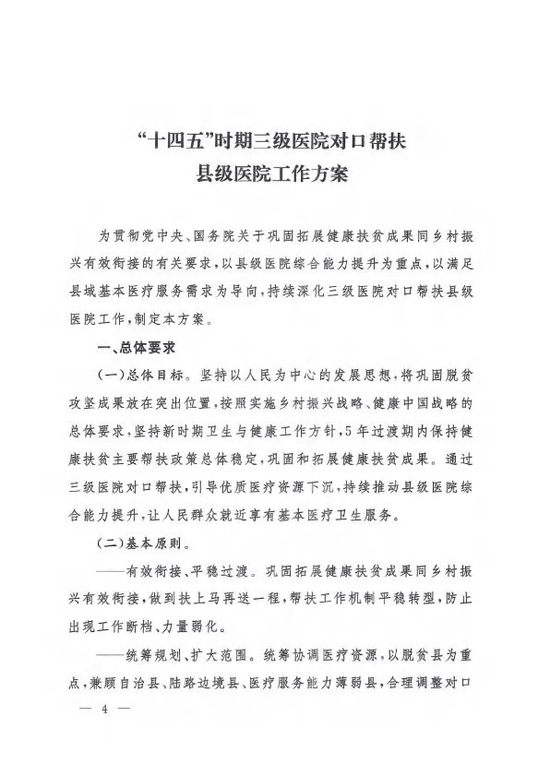 “十四五”时期三级医院对口帮扶
县级医院工作方案

为贯彻党中央、国务院关于巩固拓展健康扶贫成果同乡村振兴有效衔接的有关要求，以县级医院综合能力提升为重点，以满足县域基本医疗服务需求为导向，持续深化三级医院对口帮扶县级医院工作，制定本方案。

一、总体要求

（一）总体目标。坚持以人民为中心的发展思想，将巩固脱贫攻坚成果放在突出位置，按照实施乡村振兴战略、健康中国战略的总体要求，坚持新时期卫生与健康工作方针，5年过渡期内保持健康扶贫主要帮扶政策总体稳定，巩固和拓展健康扶贫成果。通过三级医院对口帮扶，引导优质医疗资源下沉，持续推动县级医院综合能力提升，让人民群众就近享有基本医疗卫生服务。

（二）基本原则。

——有效衔接、平稳过渡。巩固拓展健康扶贫成果同乡村振兴有效衔接，做到扶上马再送一程，帮扶工作机制平稳转型，防止出现工作断档、力量弱化。

——统筹规划、扩大范围。统筹协调医疗资源，以脱贫县为重点，兼顾自治县、陆路边境县、医疗服务能力薄弱县，合理调整对口

— 4 —